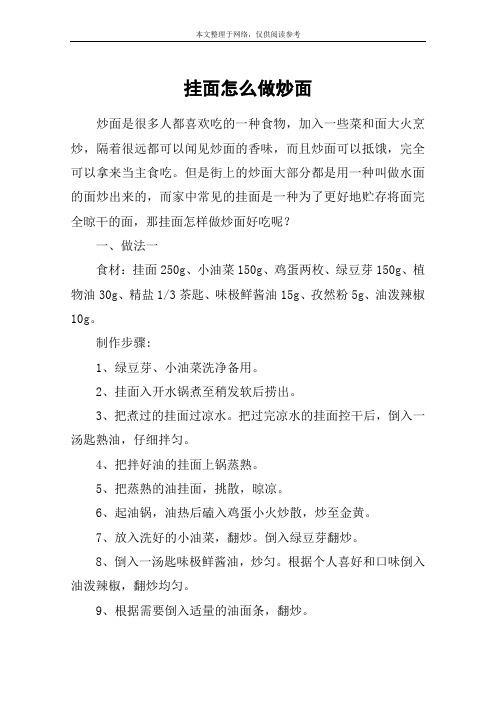 本文整理于网络，仅供阅读参考

挂面怎么做炒面

炒面是很多人都喜欢吃的一种食物，加入一些菜和面大火烹炒，隔着很远都可以闻见炒面的香味，而且炒面可以抵饿，完全可以拿来当主食吃。但是街上的炒面大部分都是用一种叫做水面的面炒出来的，而家中常见的挂面是一种为了更好地贮存将面完全晾干的面，那挂面怎样做炒面好吃呢？

一、做法一

食材：挂面 250g、小油菜 150g、鸡蛋两枚、绿豆芽 150g、植物油 30g、精盐 1/3 茶匙、味极鲜酱油 15g、孜然粉 5g、油泼辣椒 10g。

制作步骤：

1、绿豆芽、小油菜洗净备用。

2、挂面入开水锅煮至稍发软后捞出。

3、把煮过的挂面过凉水。把过完凉水的挂面控干后，倒入一汤匙熟油，仔细拌匀。

4、把拌好油的挂面上锅蒸熟。

5、把蒸熟的油挂面，挑散，晾凉。

6、起油锅，油热后磕入鸡蛋小火炒散，炒至金黄。

7、放入洗好的小油菜，翻炒。倒入绿豆芽翻炒。

8、倒入一汤匙味极鲜酱油，炒匀。根据个人喜好和口味倒入油泼辣椒，翻炒均匀。

9、根据需要倒入适量的油面条，翻炒。